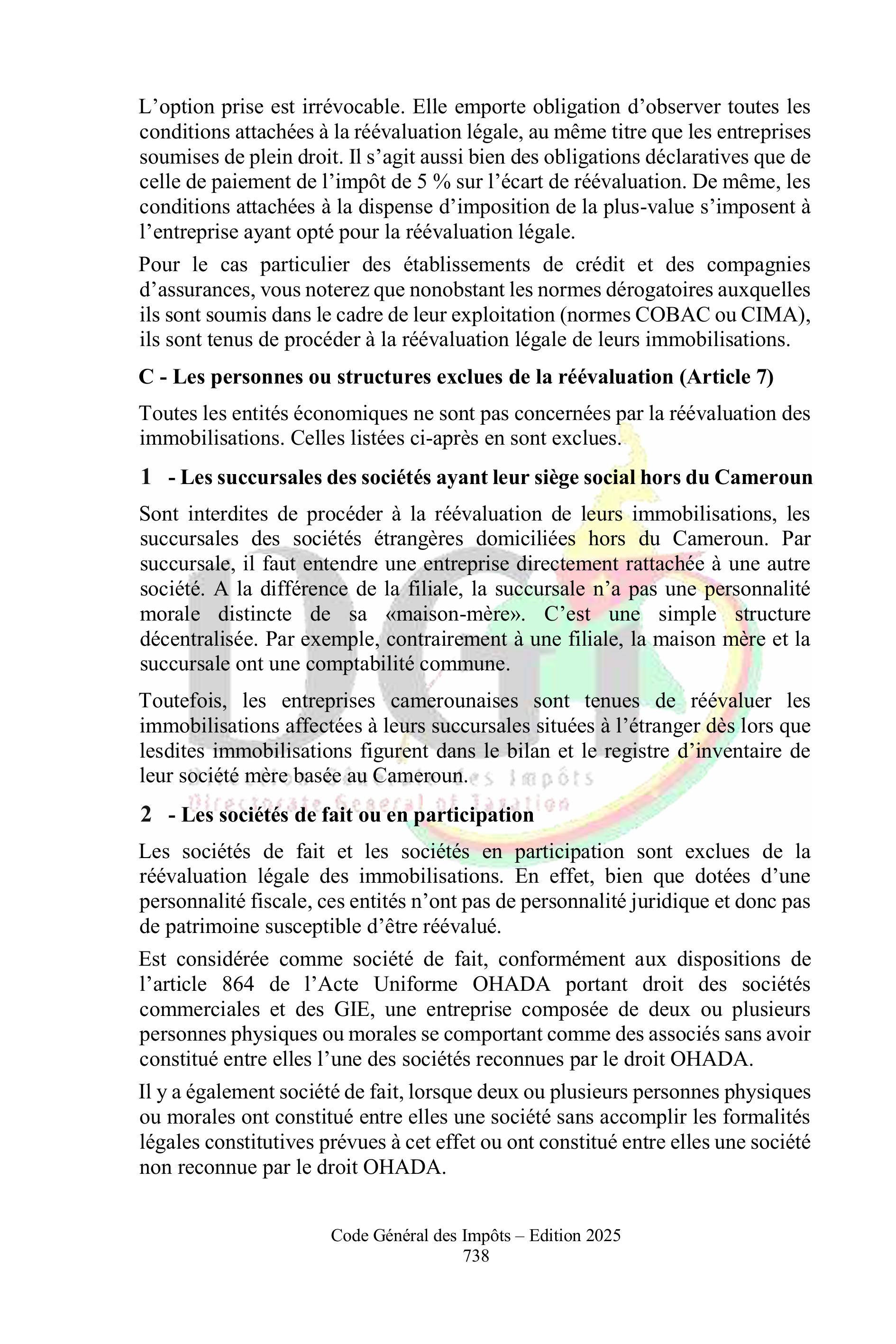 L’option prise est irrévocable. Elle emporte obligation d’observer toutes les conditions attachées à la réévaluation légale, au même titre que les entreprises soumises de plein droit. Il s’agit aussi bien des obligations déclaratives que de celle de paiement de l’impôt de 5 % sur l’écart de réévaluation. De même, les conditions attachées à la dispense d’imposition de la plus-value s’imposent à l’entreprise ayant opté pour la réévaluation légale.

Pour le cas particulier des établissements de crédit et des compagnies d’assurances, vous noterez que nonobstant les normes dérogatoires auxquelles ils sont soumis dans le cadre de leur exploitation (normes COBAC ou CIMA), ils sont tenus de procéder à la réévaluation légale de leurs immobilisations.

C - Les personnes ou structures exclues de la réévaluation (Article 7)

Toutes les entités économiques ne sont pas concernées par la réévaluation des immobilisations. Celles listées ci-après en sont exclues.

1 - Les succursales des sociétés ayant leur siège social hors du Cameroun

Sont interdites de procéder à la réévaluation de leurs immobilisations, les succursales des sociétés étrangères domiciliées hors du Cameroun. Par succursale, il faut entendre une entreprise directement rattachée à une autre société. A la différence de la filiale, la succursale n’a pas une personnalité morale distincte de sa «maison-mère». C’est une simple structure décentralisée. Par exemple, contrairement à une filiale, la maison mère et la succursale ont une comptabilité commune.

Toutefois, les entreprises camerounaises sont tenues de réévaluer les immobilisations affectées à leurs succursales situées à l’étranger dès lors que lesdites immobilisations figurent dans le bilan et le registre d’inventaire de leur société mère basée au Cameroun.

Direction Générale des Impôts
Directorate General of Taxation

2 - Les sociétés de fait ou en participation

Les sociétés de fait et les sociétés en participation sont exclues de la réévaluation légale des immobilisations. En effet, bien que dotées d’une personnalité fiscale, ces entités n’ont pas de personnalité juridique et donc pas de patrimoine susceptible d’être réévalué.

Est considérée comme société de fait, conformément aux dispositions de l’article 864 de l’Acte Uniforme OHADA portant droit des sociétés commerciales et des GIE, une entreprise composée de deux ou plusieurs personnes physiques ou morales se comportant comme des associés sans avoir constitué entre elles l’une des sociétés reconnues par le droit OHADA.

Il y a également société de fait, lorsque deux ou plusieurs personnes physiques ou morales ont constitué entre elles une société sans accomplir les formalités légales constitutives prévues à cet effet ou ont constitué entre elles une société non reconnue par le droit OHADA.

Code Général des Impôts – Edition 2025
738